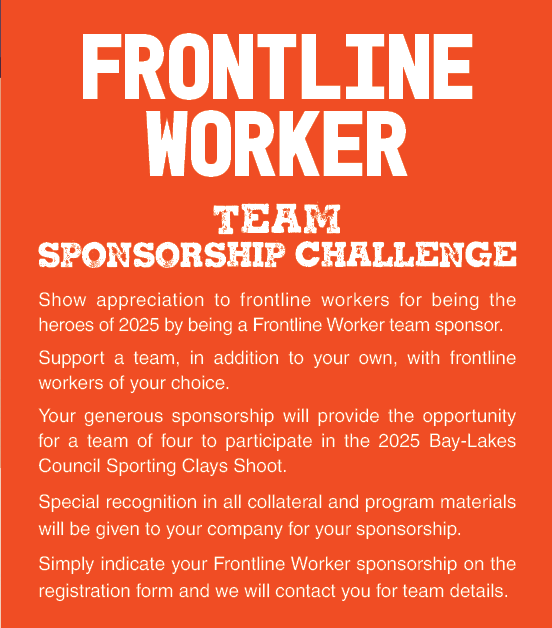 FRONTLINE WORKER

TEAM SPONSORSHIP CHALLENGE

Show appreciation to frontline workers for being the heroes of 2025 by being a Frontline Worker team sponsor.

Support a team, in addition to your own, with frontline workers of your choice.

Your generous sponsorship will provide the opportunity for a team of four to participate in the 2025 Bay-Lakes Council Sporting Clays Shoot.

Special recognition in all collateral and program materials will be given to your company for your sponsorship.

Simply indicate your Frontline Worker sponsorship on the registration form and we will contact you for team details.